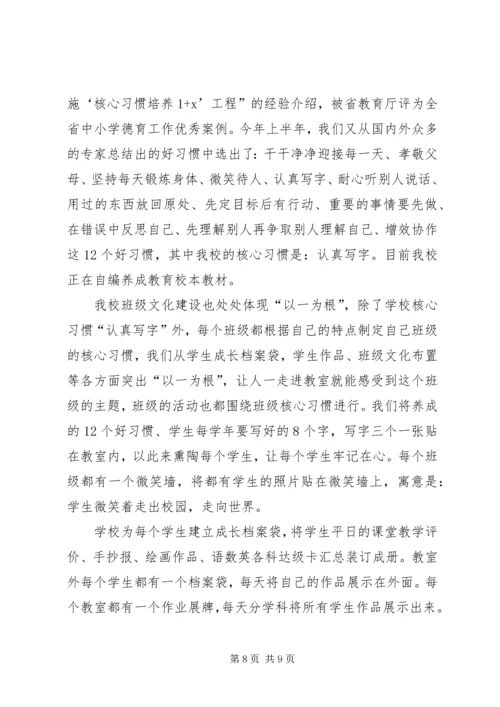 施‘核心习惯培养 1+x’工程”的经验介绍，被省教育厅评为全省中小学德育工作优秀案例。今年上半年，我们又从国内外众多的专家总结出的好习惯中选出了：干干净净迎接每一天、孝敬父母、坚持每天锻炼身体、微笑待人、认真写字、耐心听别人说话、用过的东西放回原处、先定目标后有行动、重要的事情要先做、在错误中反思自己、先理解别人再争取别人理解自己、增效协作这 12 个好习惯，其中我校的核心习惯是：认真写字。目前我校正在自编养成教育校本教材。

我校班级文化建设也处处体现“以一为根”，除了学校核心习惯“认真写字”外，每个班级都根据自己的特点制定自己班级的核心习惯，我们从学生成长档案袋，学生作品、班级文化布置等各方面突出“以一为根”，让人一走进教室就能感受到这个班级的主题，班级的活动也都围绕班级核心习惯进行。我们将养成的 12 个好习惯、学生每学年要写好的 8 个字，写字三个一张贴在教室内，以此来熏陶每个学生，让每个学生牢记在心。每个班级都有一个微笑墙，将都有学生的照片贴在微笑墙上，寓意是：学生微笑着走出校园，走向世界。

学校为每个学生建立成长档案袋，将学生平日的课堂教学评价、手抄报、绘画作品、语数英各科达级卡汇总装订成册。教室外每个学生都有一个档案袋，每天将自己的作品展示在外面。每个教室都有一个作业展牌，每天分学科将所有学生作品展示出来。

第 8 页 共 9 页